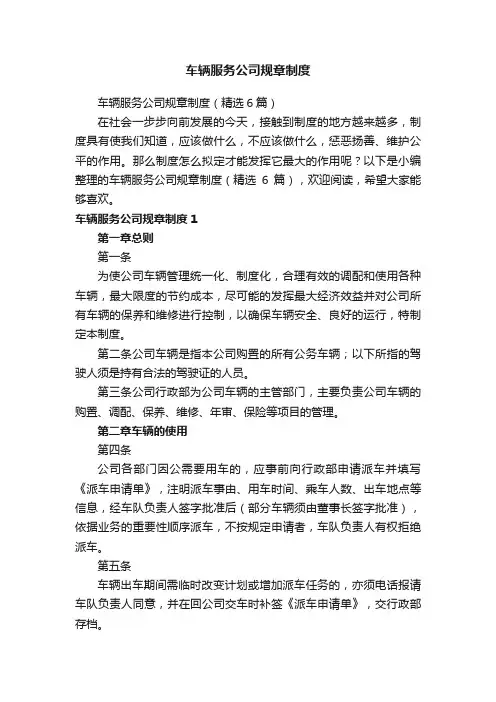 车辆服务公司规章制度

车辆服务公司规章制度（精选6篇）

在社会一步步向前发展的今天，接触到制度的地方越来越多，制度具有使我们知道，应该做什么，不应该做什么，惩恶扬善、维护公平的作用。那么制度怎么拟定才能发挥它最大的作用呢？以下是小编整理的车辆服务公司规章制度（精选 6 篇），欢迎阅读，希望大家能够喜欢。

车辆服务公司规章制度 1

第一章总则

第一条

为使公司车辆管理统一化、制度化，合理有效的调配和使用各种车辆，最大限度的节约成本，尽可能的发挥最大经济效益并对公司所有车辆的保养和维修进行控制，以确保车辆安全、良好的运行，特制定本制度。

第二条公司车辆是指本公司购置的所有公务车辆；以下所指的驾驶人须是持有合法的驾驶证的人员。

第三条公司行政部为公司车辆的主管部门，主要负责公司车辆的购置、调配、保养、维修、年审、保险等项目的管理。

第二章车辆的使用

第四条

公司各部门因公需要用车的，应事前向行政部申请派车并填写《派车申请单》，注明派车事由、用车时间、乘车人数、出车地点等信息，经车队负责人签字批准后（部分车辆须由董事长签字批准），依据业务的重要性顺序派车，不按规定申请者，车队负责人有权拒绝派车。

第五条

车辆出车期间需临时改变计划或增加派车任务的，亦须电话报请车队负责人同意，并在回公司交车时补签《派车申请单》，交行政部存档。